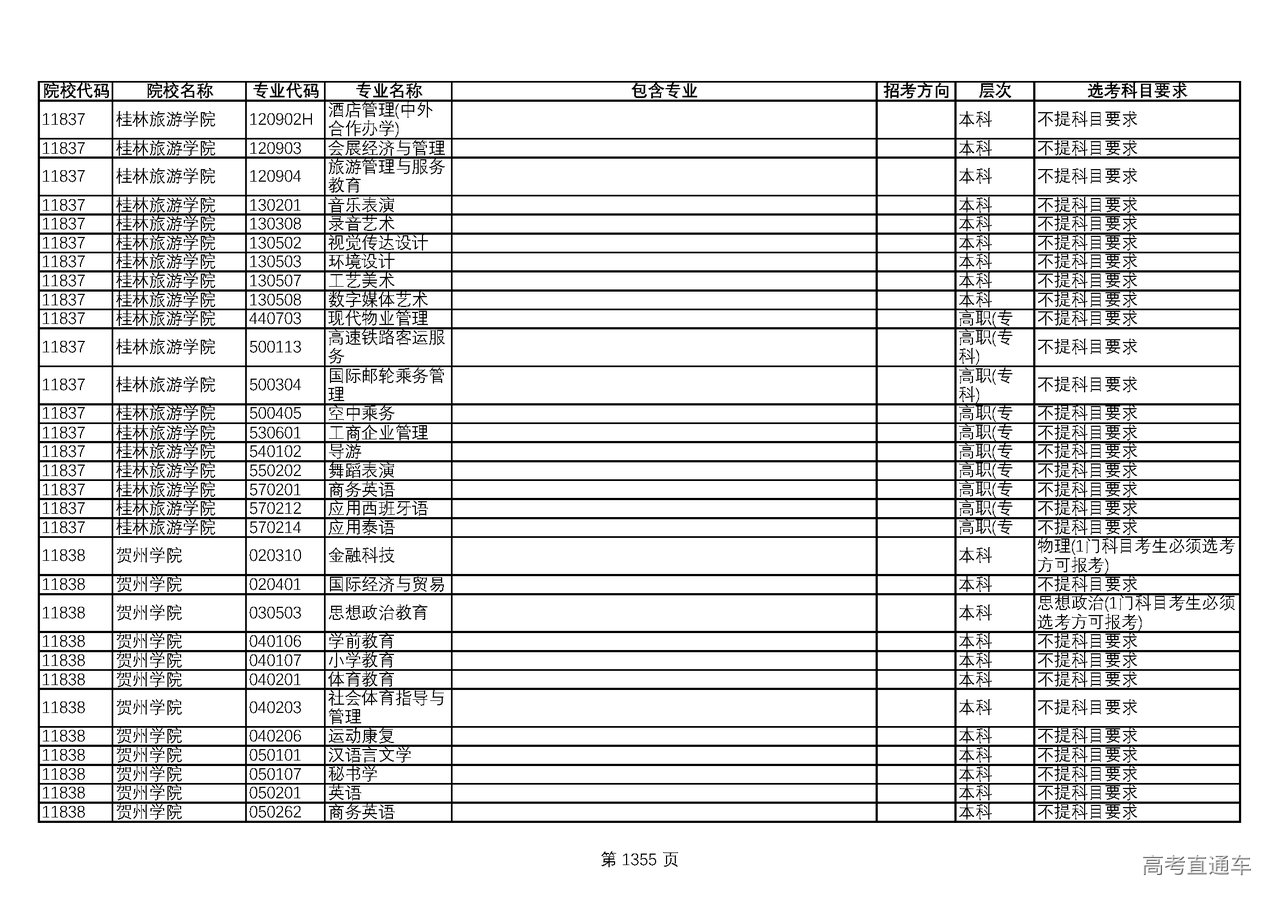 | 院校代码 | 院校名称 | 专业代码 | 专业名称 | 包含专业 | 招考方向 | 层次 | 选考科目要求 |
|---|---|---|---|---|---|---|---|
| 11837 | 桂林旅游学院 | 120902H | 酒店管理(中外合作办学) | | | 本科 | 不提科目要求 |
| 11837 | 桂林旅游学院 | 120903 | 会展经济与管理 | | | 本科 | 不提科目要求 |
| 11837 | 桂林旅游学院 | 120904 | 旅游管理与服务教育 | | | 本科 | 不提科目要求 |
| 11837 | 桂林旅游学院 | 130201 | 音乐表演 | | | 本科 | 不提科目要求 |
| 11837 | 桂林旅游学院 | 130308 | 录音艺术 | | | 本科 | 不提科目要求 |
| 11837 | 桂林旅游学院 | 130502 | 视觉传达设计 | | | 本科 | 不提科目要求 |
| 11837 | 桂林旅游学院 | 130503 | 环境设计 | | | 本科 | 不提科目要求 |
| 11837 | 桂林旅游学院 | 130507 | 工艺美术 | | | 本科 | 不提科目要求 |
| 11837 | 桂林旅游学院 | 130508 | 数字媒体艺术 | | | 本科 | 不提科目要求 |
| 11837 | 桂林旅游学院 | 440703 | 现代物业管理 | | | 高职(专 | 不提科目要求 |
| 11837 | 桂林旅游学院 | 500113 | 高速铁路客运服务 | | | 高职(专科) | 不提科目要求 |
| 11837 | 桂林旅游学院 | 500304 | 国际邮轮乘务管理 | | | 高职(专科) | 不提科目要求 |
| 11837 | 桂林旅游学院 | 500405 | 空中乘务 | | | 高职(专 | 不提科目要求 |
| 11837 | 桂林旅游学院 | 530601 | 工商企业管理 | | | 高职(专 | 不提科目要求 |
| 11837 | 桂林旅游学院 | 540102 | 导游 | | | 高职(专 | 不提科目要求 |
| 11837 | 桂林旅游学院 | 550202 | 舞蹈表演 | | | 高职(专 | 不提科目要求 |
| 11837 | 桂林旅游学院 | 570201 | 商务英语 | | | 高职(专 | 不提科目要求 |
| 11837 | 桂林旅游学院 | 570212 | 应用西班牙语 | | | 高职(专 | 不提科目要求 |
| 11837 | 桂林旅游学院 | 570214 | 应用泰语 | | | 高职(专 | 不提科目要求 |
| 11838 | 贺州学院 | 020310 | 金融科技 | | | 本科 | 物理(1门科目考生必须选考方可报考) |
| 11838 | 贺州学院 | 020401 | 国际经济与贸易 | | | 本科 | 不提科目要求 |
| 11838 | 贺州学院 | 030503 | 思想政治教育 | | | 本科 | 思想政治(1门科目考生必须选考方可报考) |
| 11838 | 贺州学院 | 040106 | 学前教育 | | | 本科 | 不提科目要求 |
| 11838 | 贺州学院 | 040107 | 小学教育 | | | 本科 | 不提科目要求 |
| 11838 | 贺州学院 | 040201 | 体育教育 | | | 本科 | 不提科目要求 |
| 11838 | 贺州学院 | 040203 | 社会体育指导与管理 | | | 本科 | 不提科目要求 |
| 11838 | 贺州学院 | 040206 | 运动康复 | | | 本科 | 不提科目要求 |
| 11838 | 贺州学院 | 050101 | 汉语言文学 | | | 本科 | 不提科目要求 |
| 11838 | 贺州学院 | 050107 | 秘书学 | | | 本科 | 不提科目要求 |
| 11838 | 贺州学院 | 050201 | 英语 | | | 本科 | 不提科目要求 |
| 11838 | 贺州学院 | 050262 | 商务英语 | | | 本科 | 不提科目要求 |

第 1355 页

高考直通车